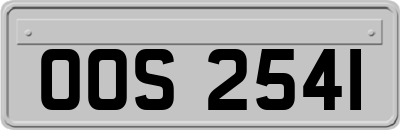 OOS 2541